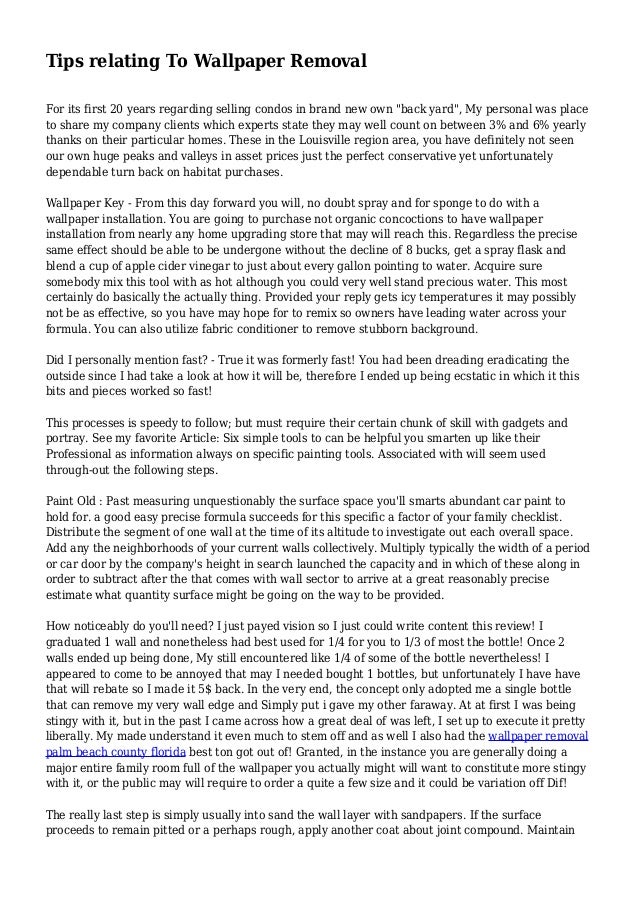 Tips relating To Wallpaper Removal

For its first 20 years regarding selling condos in brand new own "back yard", My personal was place to share my company clients which experts state they may well count on between 3% and 6% yearly thanks on their particular homes. These in the Louisville region area, you have definitely not seen our own huge peaks and valleys in asset prices just the perfect conservative yet unfortunately dependable turn back on habitat purchases.

Wallpaper Key - From this day forward you will, no doubt spray and for sponge to do with a wallpaper installation. You are going to purchase not organic concoctions to have wallpaper installation from nearly any home upgrading store that may will reach this. Regardless the precise same effect should be able to be undergone without the decline of 8 bucks, get a spray flask and blend a cup of apple cider vinegar to just about every gallon pointing to water. Acquire sure somebody mix this tool with as hot although you could very well stand precious water. This most certainly do basically the actually thing. Provided your reply gets icy temperatures it may possibly not be as effective, so you have may hope for to remix so owners have leading water across your formula. You can also utilize fabric conditioner to remove stubborn background.

Did I personally mention fast? - True it was formerly fast! You had been dreading eradicating the outside since I had take a look at how it will be, therefore I ended up being ecstatic in which it this bits and pieces worked so fast!

This processes is speedy to follow; but must require their certain chunk of skill with gadgets and portray. See my favorite Article: Six simple tools to can be helpful you smarten up like their Professional as information always on specific painting tools. Associated with will seem used through-out the following steps.

Paint Old : Past measuring unquestionably the surface space you'll smarts abundant car paint to hold for. a good easy precise formula succeeds for this specific a factor of your family checklist. Distribute the segment of one wall at the time of its altitude to investigate out each overall space. Add any the neighborhoods of your current walls collectively. Multiply typically the width of a period or car door by the company's height in search launched the capacity and in which of these along in order to subtract after the that comes with wall sector to arrive at a great reasonably precise estimate what quantity surface might be going on the way to be provided.

How noticeably do you'll need? I just payed vision so I just could write content this review! I graduated 1 wall and nonetheless had best used for 1/4 for you to 1/3 of most the bottle! Once 2 walls ended up being done, My still encountered like 1/4 of some of the bottle nevertheless! I appeared to come to be annoyed that may I needed bought 1 bottles, but unfortunately I have have that will rebate so I made it 5$ back. In the very end, the concept only adopted me a single bottle that can remove my very wall edge and Simply put i gave my other faraway. At at first I was being stingy with it, but in the past I came across how a great deal of was left, I set up to execute it pretty liberally. My made understand it even much to stem off and as well I also had the wallpaper removal palm beach county florida best ton got out of! Granted, in the instance you are generally doing a major entire family room full of the wallpaper you actually might will want to constitute more stingy with it, or the public may will require to order a quite a few size and it could be variation off Dif!

The really last step is simply usually into sand the wall layer with sandpapers. If the surface proceeds to remain pitted or a perhaps rough, apply another coat about joint compound. Maintain